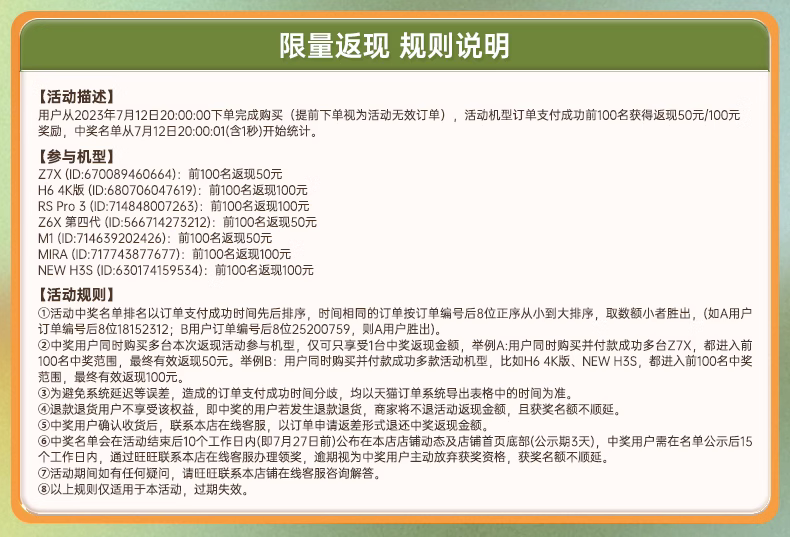 限量返现 规则说明

【活动描述】
用户从2023年7月12日20:00:00下单完成购买（提前下单视为活动无效订单），活动机型订单支付成功前100名获得返现50元/100元奖励，中奖名单从7月12日20:00:01(含1秒)开始统计。

【参与机型】
Z7X (ID:670089460664)：前100名返现50元
H6 4K版 (ID:680706047619)：前100名返现100元
RS Pro 3 (ID:714848007263)：前100名返现100元
Z6X 第四代 (ID:566714273212)：前100名返现50元
M1 (ID:714639202426)：前100名返现50元
MIRA (ID:717743877677)：前100名返现100元
NEW H3S (ID:630174159534)：前100名返现100元

【活动规则】
①活动中奖名单排名以订单支付成功时间先后排序，时间相同的订单按订单编号后8位正序从小到大排序，取数额小者胜出，(如A用户订单编号后8位18152312；B用户订单编号后8位25200759，则A用户胜出)。
②中奖用户同时购买多台本次返现活动参与机型，仅可只享受1台中奖返现金额，举例A:用户同时购买并付款成功多台Z7X，都进入前100名中奖范围，最终有效返现50元。举例B：用户同时购买并付款成功多款活动机型，比如H6 4K版、NEW H3S，都进入前100名中奖范围，最终有效返现100元。
③为避免系统延迟等误差，造成的订单支付成功时间分歧，均以天猫订单系统导出表格中的时间为准。
④退款退货用户不享受该权益，即中奖的用户若发生退款退货，商家将不退活动返现金额，且获奖名额不顺延。
⑤中奖用户确认收货后，联系本店在线客服，以订单申请返差形式退还中奖返现金额。
⑥中奖名单会在活动结束后10个工作日内(即7月27日前)公布在本店店铺动态及店铺首页底部(公示期3天)，中奖用户需在名单公示后15个工作日内，通过旺旺联系本店在线客服办理领奖，逾期视为中奖用户主动放弃获奖资格，获奖名额不顺延。
⑦活动期间如有任何疑问，请旺旺联系本店铺在线客服咨询解答。
⑧以上规则仅适用于本活动，过期失效。